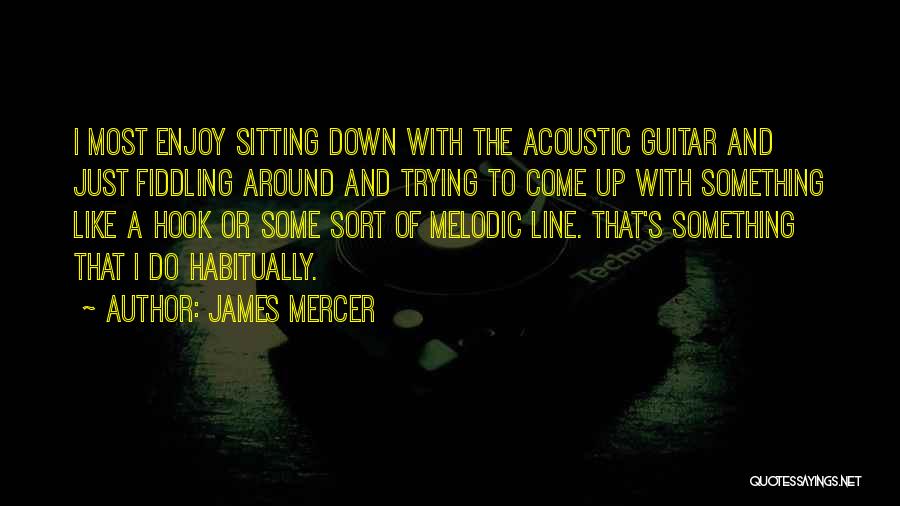 I MOST ENJOY SITTING DOWN WITH THE ACOUSTIC GUITAR AND JUST FIDDLING AROUND AND TRYING TO COME UP WITH SOMETHING LIKE A HOOK OR SOME SORT OF MELODIC LINE. THAT'S SOMETHING THAT I DO HABITUALLY.

~ AUTHOR: JAMES MERCER

Technics

QUOTESSAYINGS.NET